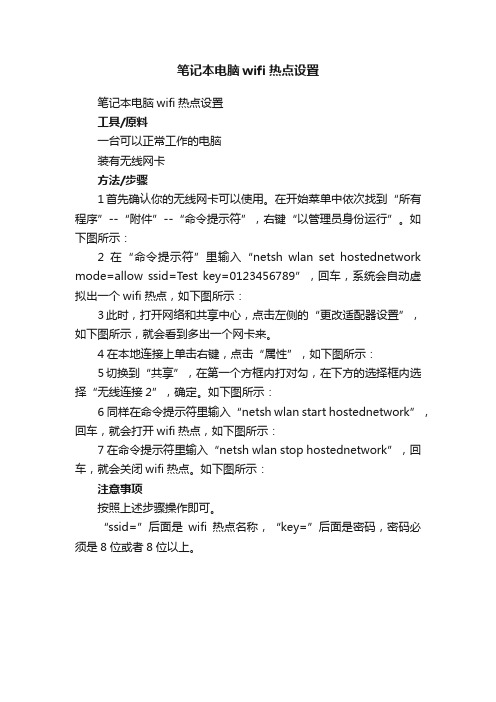 笔记本电脑 wifi 热点设置

笔记本电脑 wifi 热点设置

工具/原料

一台可以正常工作的电脑

装有无线网卡

方法/步骤

1 首先确认你的无线网卡可以使用。在开始菜单中依次找到“所有程序”--“附件”--“命令提示符”，右键“以管理员身份运行”。如下图所示：

2 在“命令提示符”里输入“netsh wlan set hostednetwork mode=allow ssid=Test key=0123456789”，回车，系统会自动虚拟出一个 wifi 热点，如下图所示：

3 此时，打开网络和共享中心，点击左侧的“更改适配器设置”，如下图所示，就会看到多出一个网卡来。

4 在本地连接上单击右键，点击“属性”，如下图所示：

5 切换到“共享”，在第一个方框内打对勾，在下方的选择框内选择“无线连接 2”，确定。如下图所示：

6 同样在命令提示符里输入“netsh wlan start hostednetwork”，回车，就会打开 wifi 热点，如下图所示：

7 在命令提示符里输入“netsh wlan stop hostednetwork”，回车，就会关闭 wifi 热点。如下图所示：

注意事项

按照上述步骤操作即可。

“ssid=”后面是 wifi 热点名称，“key=”后面是密码，密码必须是 8 位或者 8 位以上。